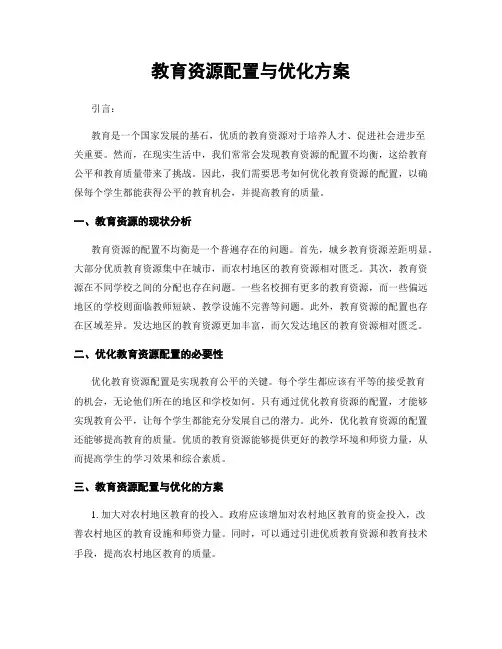 教育资源配置与优化方案

引言：

教育是一个国家发展的基石，优质的教育资源对于培养人才、促进社会进步至关重要。然而，在现实生活中，我们常常会发现教育资源的配置不均衡，这给教育公平和教育质量带来了挑战。因此，我们需要思考如何优化教育资源的配置，以确保每个学生都能获得公平的教育机会，并提高教育的质量。

一、教育资源的现状分析

教育资源的配置不均衡是一个普遍存在的问题。首先，城乡教育资源差距明显。大部分优质教育资源集中在城市，而农村地区的教育资源相对匮乏。其次，教育资源在不同学校之间的分配也存在问题。一些名校拥有更多的教育资源，而一些偏远地区的学校则面临教师短缺、教学设施不完善等问题。此外，教育资源的配置也存在区域差异。发达地区的教育资源更加丰富，而欠发达地区的教育资源相对匮乏。

二、优化教育资源配置的必要性

优化教育资源配置是实现教育公平的关键。每个学生都应该有平等的接受教育的机会，无论他们所在的地区和学校如何。只有通过优化教育资源的配置，才能够实现教育公平，让每个学生都能充分发展自己的潜力。此外，优化教育资源的配置还能够提高教育的质量。优质的教育资源能够提供更好的教学环境和师资力量，从而提高学生的学习效果和综合素质。

三、教育资源配置与优化的方案

1. 加大对农村地区教育的投入。政府应该增加对农村地区教育的资金投入，改善农村地区的教育设施和师资力量。同时，可以通过引进优质教育资源和教育技术手段，提高农村地区教育的质量。